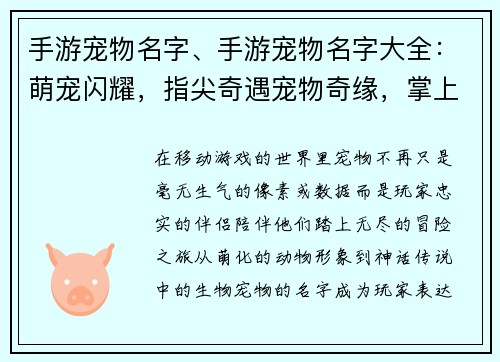 手游宠物名字、手游宠物名字大全：萌宠闪耀，指尖奇遇宠物奇缘，掌上

在移动游戏的世界里宠物不再只是毫无生气的像素或数据而是玩家忠实的伴侣陪伴他们踏上无尽的冒险之旅从萌化的动物形象到神话传说中的生物宠物的名字成为玩家表达